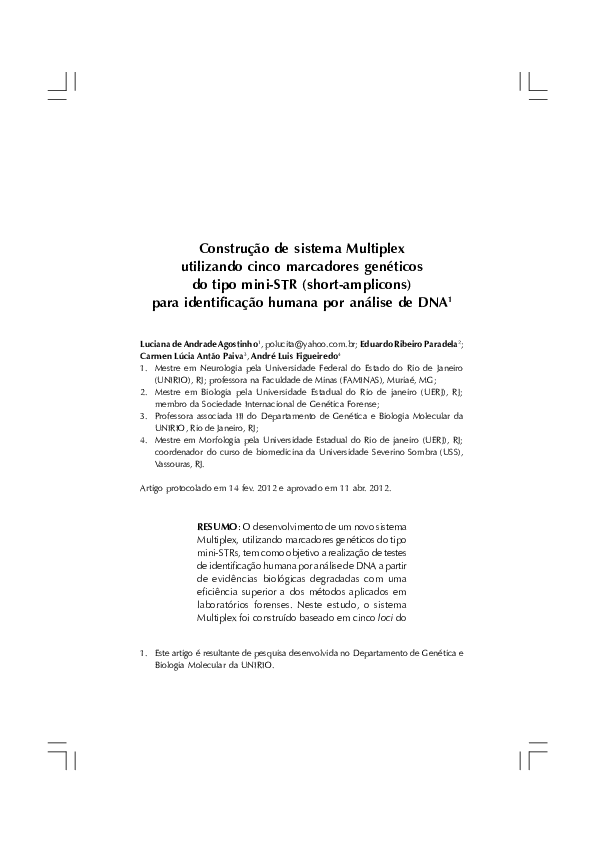 Construção de sistema Multiplex utilizando cinco marcadores genéticos do tipo mini-STR (short-amplicons) para identificação humana por análise de DNA$^1$

Luciana de Andrade Agostinho$^1$, polucita@yahoo.com.br; Eduardo Ribeiro Paradela$^2$; Carmen Lúcia Antão Paiva$^3$, André Luis Figueiredo$^4$

1. Mestre em Neurologia pela Universidade Federal do Estado do Rio de Janeiro (UNIRIO), RJ; professora na Faculdade de Minas (FAMINAS), Muriaé, MG;
2. Mestre em Biologia pela Universidade Estadual do Rio de janeiro (UERJ), RJ; membro da Sociedade Internacional de Genética Forense;
3. Professora associada III do Departamento de Genética e Biologia Molecular da UNIRIO, Rio de Janeiro, RJ;
4. Mestre em Morfologia pela Universidade Estadual do Rio de janeiro (UERJ), RJ; coordenador do curso de biomedicina da Universidade Severino Sombra (USS), Vassouras, RJ.

Artigo protocolado em 14 fev. 2012 e aprovado em 11 abr. 2012.

RESUMO: O desenvolvimento de um novo sistema Multiplex, utilizando marcadores genéticos do tipo mini-STRs, tem como objetivo a realização de testes de identificação humana por análise de DNA a partir de evidências biológicas degradadas com uma eficiência superior a dos métodos aplicados em laboratórios forenses. Neste estudo, o sistema Multiplex foi construído baseado em cinco loci do

1. Este artigo é resultante de pesquisa desenvolvida no Departamento de Genética e Biologia Molecular da UNIRIO.